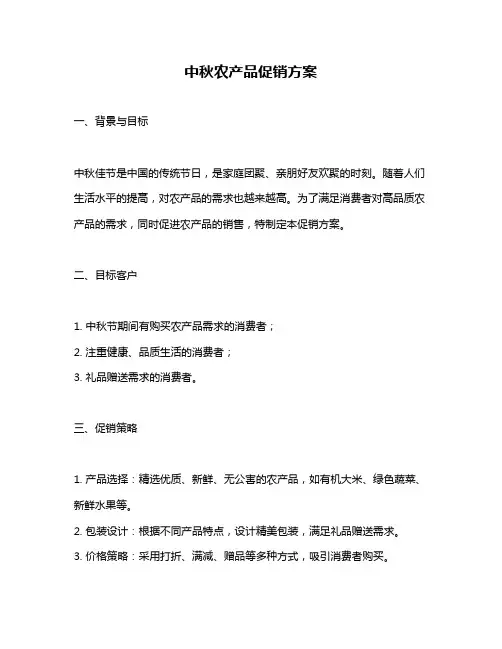 中秋农产品促销方案

一、背景与目标

中秋佳节是中国的传统节日，是家庭团聚、亲朋好友欢聚的时刻。随着人们生活水平的提高，对农产品的需求也越来越高。为了满足消费者对高品质农产品的需求，同时促进农产品的销售，特制定本促销方案。

二、目标客户

1. 中秋节期间有购买农产品需求的消费者；
2. 注重健康、品质生活的消费者；
3. 礼品赠送需求的消费者。

三、促销策略

1. 产品选择：精选优质、新鲜、无公害的农产品，如有机大米、绿色蔬菜、新鲜水果等。
2. 包装设计：根据不同产品特点，设计精美包装，满足礼品赠送需求。
3. 价格策略：采用打折、满减、赠品等多种方式，吸引消费者购买。